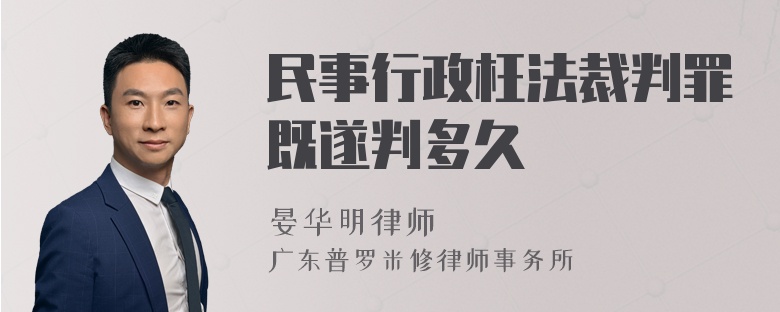 民事行政枉法裁判罪既遂判多久

晏华明律师
广东普罗米修律师事务所